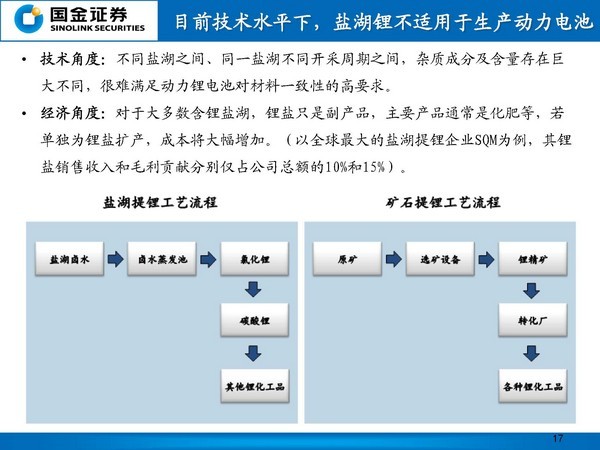 国金证券
SINOLINK SECURITIES

目前技术水平下，盐湖锂不适用于生产动力电池

• 技术角度：不同盐湖之间、同一盐湖不同开采周期之间，杂质成分及含量存在巨大不同，很难满足动力锂电池对材料一致性的高要求。

• 经济角度：对于大多数含锂盐湖，锂盐只是副产品，主要产品通常是化肥等，若单独为锂盐扩产，成本将大幅增加。（以全球最大的盐湖提锂企业SQM为例，其锂盐销售收入和毛利贡献分别仅占公司总额的10%和15%）。

盐湖提锂工艺流程

盐湖卤水
卤水蒸发池
氯化锂
碳酸锂
其他锂化工品

矿石提锂工艺流程

原矿
选矿设备
锂精矿
转化厂
各种锂化工品

17